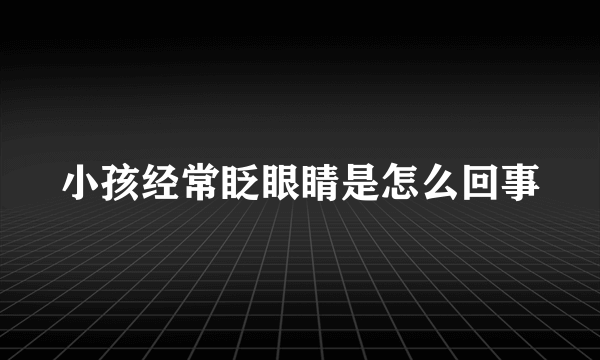 小孩经常眨眼睛是怎么回事